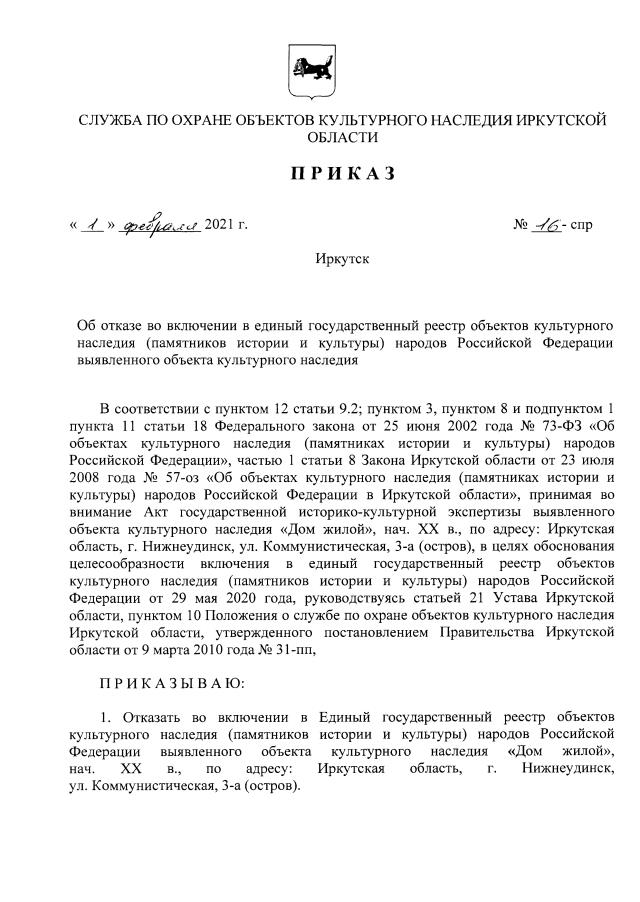 СЛУЖБА ПО ОХРАНЕ ОБЪЕКТОВ КУЛЬТУРНОГО НАСЛЕДИЯ ИРКУТСКОЙ ОБЛАСТИ

П Р И К А З

« 1 » февраля 2021 г.

№ 16 - спр

Иркутск

Об отказе во включении в единый государственный реестр объектов культурного наследия (памятников истории и культуры) народов Российской Федерации выявленного объекта культурного наследия

В соответствии с пунктом 12 статьи 9.2; пунктом 3, пунктом 8 и подпунктом 1 пункта 11 статьи 18 Федерального закона от 25 июня 2002 года № 73-ФЗ «Об объектах культурного наследия (памятниках истории и культуры) народов Российской Федерации», частью 1 статьи 8 Закона Иркутской области от 23 июля 2008 года № 57-оз «Об объектах культурного наследия (памятниках истории и культуры) народов Российской Федерации в Иркутской области», принимая во внимание Акт государственной историко-культурной экспертизы выявленного объекта культурного наследия «Дом жилой», нач. XX в., по адресу: Иркутская область, г. Нижнеудинск, ул. Коммунистическая, 3-а (остров), в целях обоснования целесообразности включения в единый государственный реестр объектов культурного наследия (памятников истории и культуры) народов Российской Федерации от 29 мая 2020 года, руководствуясь статьей 21 Устава Иркутской области, пунктом 10 Положения о службе по охране объектов культурного наследия Иркутской области, утвержденного постановлением Правительства Иркутской области от 9 марта 2010 года № 31-пп,

П Р И К А З Ы В А Ю:

1. Отказать во включении в Единый государственный реестр объектов культурного наследия (памятников истории и культуры) народов Российской Федерации выявленного объекта культурного наследия «Дом жилой», нач. XX в., по адресу: Иркутская область, г. Нижнеудинск, ул. Коммунистическая, 3-а (остров).